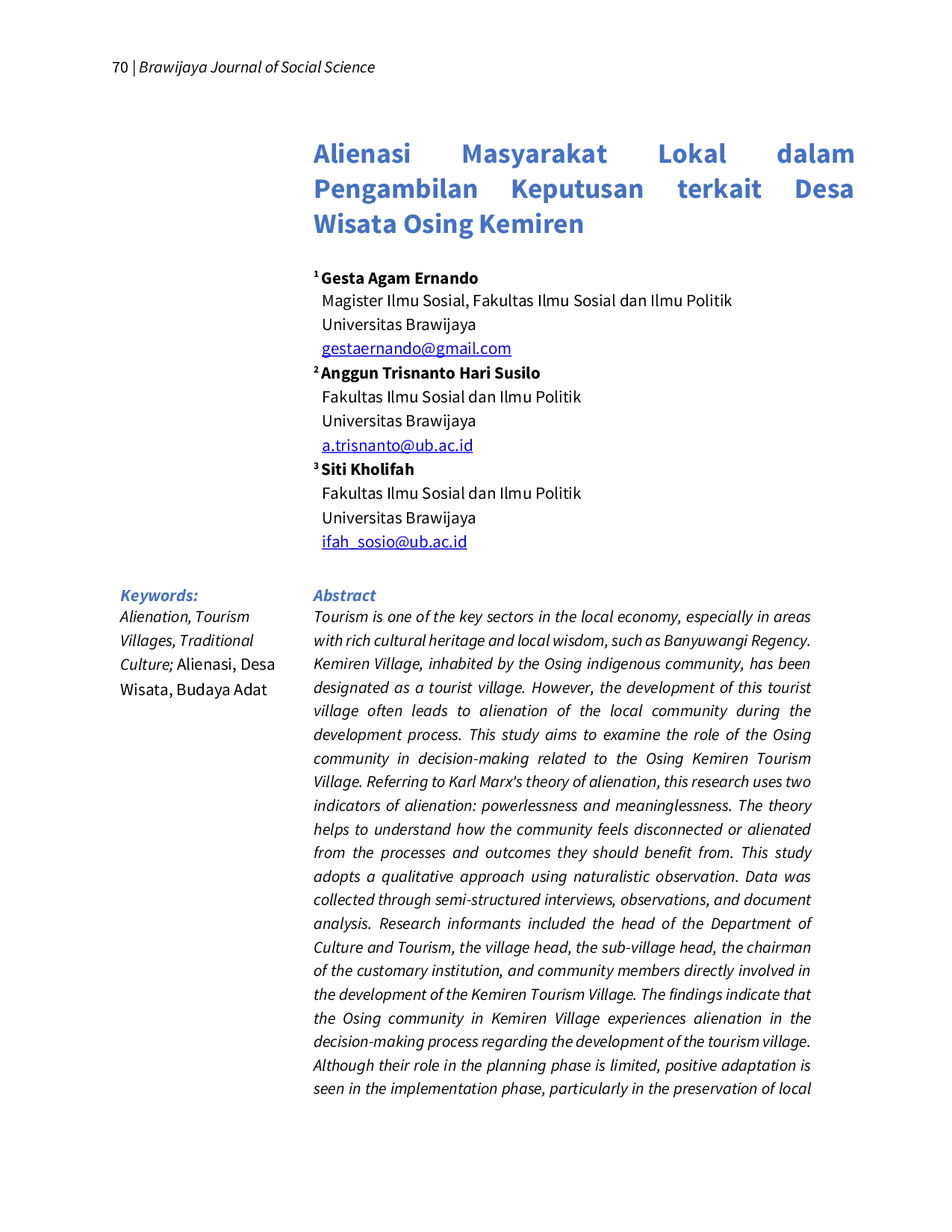 70 | Brawijaya Journal of Social Science

Alienasi Masyarakat Lokal dalam Pengambilan Keputusan terkait Desa Wisata Osing Kemiren

$^{1}$ Gesta Agam Ernando
Magister Ilmu Sosial, Fakultas Ilmu Sosial dan Ilmu Politik
Universitas Brawijaya
gestaernando@gmail.com

$^{2}$ Anggun Trisnanto Hari Susilo
Fakultas Ilmu Sosial dan Ilmu Politik
Universitas Brawijaya
a.trisnanto@ub.ac.id

$^{3}$ Siti Kholifah
Fakultas Ilmu Sosial dan Ilmu Politik
Universitas Brawijaya
ifah_sosio@ub.ac.id

Keywords:
Alienation, Tourism Villages, Traditional Culture; Alienasi, Desa Wisata, Budaya Adat

Abstract
Tourism is one of the key sectors in the local economy, especially in areas with rich cultural heritage and local wisdom, such as Banyuwangi Regency. Kemiren Village, inhabited by the Osing indigenous community, has been designated as a tourist village. However, the development of this tourist village often leads to alienation of the local community during the development process. This study aims to examine the role of the Osing community in decision-making related to the Osing Kemiren Tourism Village. Referring to Karl Marx's theory of alienation, this research uses two indicators of alienation: powerlessness and meaninglessness. The theory helps to understand how the community feels disconnected or alienated from the processes and outcomes they should benefit from. This study adopts a qualitative approach using naturalistic observation. Data was collected through semi-structured interviews, observations, and document analysis. Research informants included the head of the Department of Culture and Tourism, the village head, the sub-village head, the chairman of the customary institution, and community members directly involved in the development of the Kemiren Tourism Village. The findings indicate that the Osing community in Kemiren Village experiences alienation in the decision-making process regarding the development of the tourism village. Although their role in the planning phase is limited, positive adaptation is seen in the implementation phase, particularly in the preservation of local